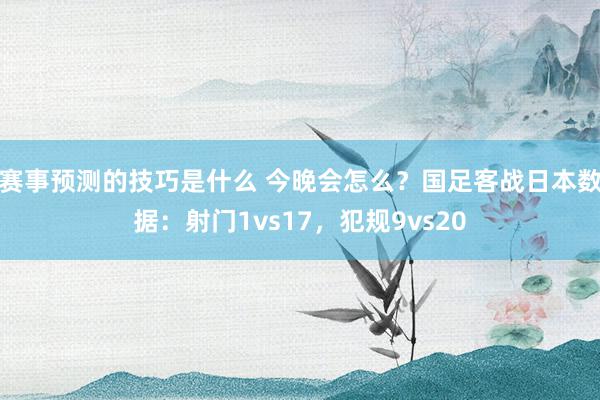 赛事预测的技巧是什么 今晚会怎么？国足客战日本数据：射门1vs17，犯规9vs20